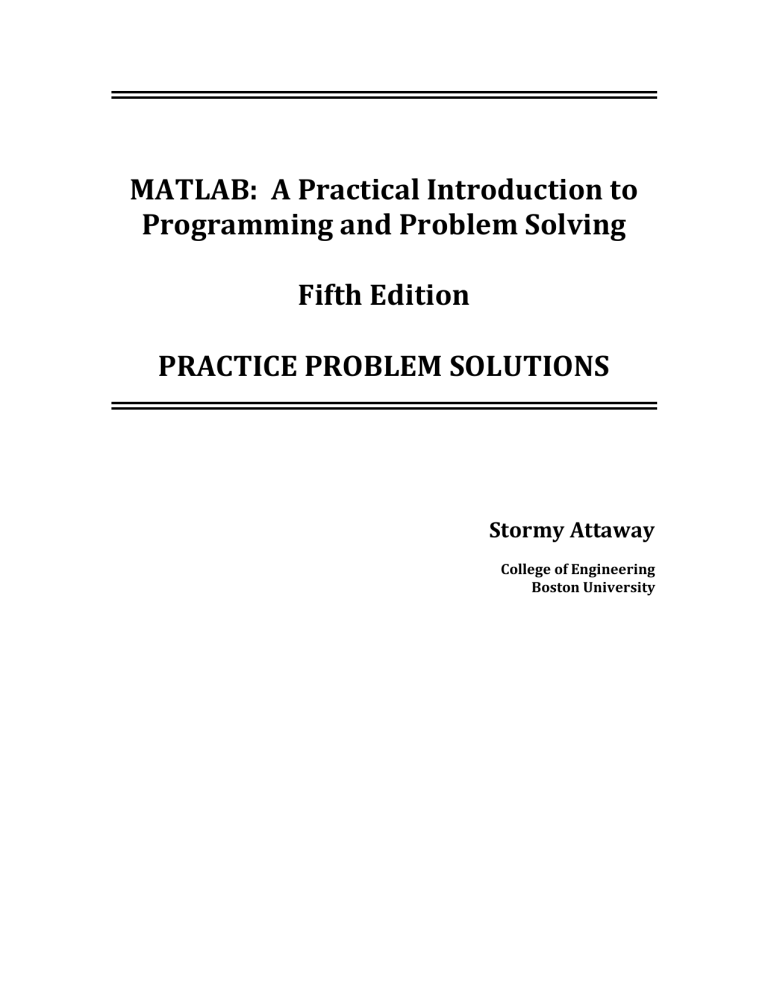 MATLAB: A Practical Introduction to Programming and Problem Solving

Fifth Edition

PRACTICE PROBLEM SOLUTIONS

Stormy Attaway

College of Engineering
Boston University